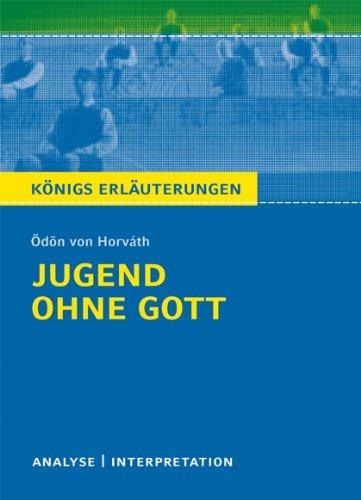 KÖNIGS ERLÄUTERUNGEN

Ödön von Horváth

JUGEND
OHNE GOTT

ANALYSE | INTERPRETATION